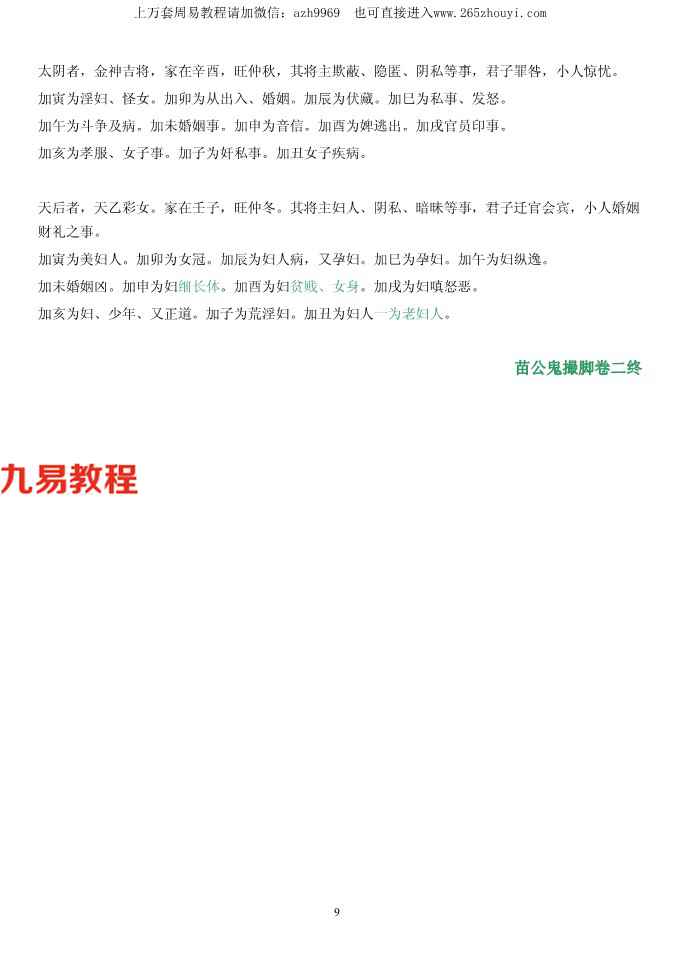 上万套周易教程请加微信：azh9969 也可直接进入www.265zhouyi.com

太阴者，金神吉将，家在辛酉，旺仲秋，其将主欺蔽、隐匿、阴私等事，君子罪咎，小人惊忧。
加寅为淫妇、怪女。加卯为从出入、婚姻。加辰为伏藏。加巳为私事、发怒。
加午为斗争及病。加未婚姻事。加申为音信。加酉为婢逃出。加戌官员印事。
加亥为孝服、女子事。加子为奸私事。加丑女子疾病。

天后者，天乙彩女。家在壬子，旺仲冬。其将主妇人、阴私、暗昧等事，君子迁官会宾，小人婚姻财礼之事。
加寅为美妇人。加卯为女冠。加辰为妇人病，又孕妇。加巳为孕妇。加午为妇纵逸。
加未婚姻凶。加申为妇细长体。加酉为妇贫贱、女身。加戌为妇嗔怒恶。
加亥为妇、少年、又正道。加子为荒淫妇。加丑为妇人一为老妇人。

苗公鬼撮脚卷二终

九易教程

9